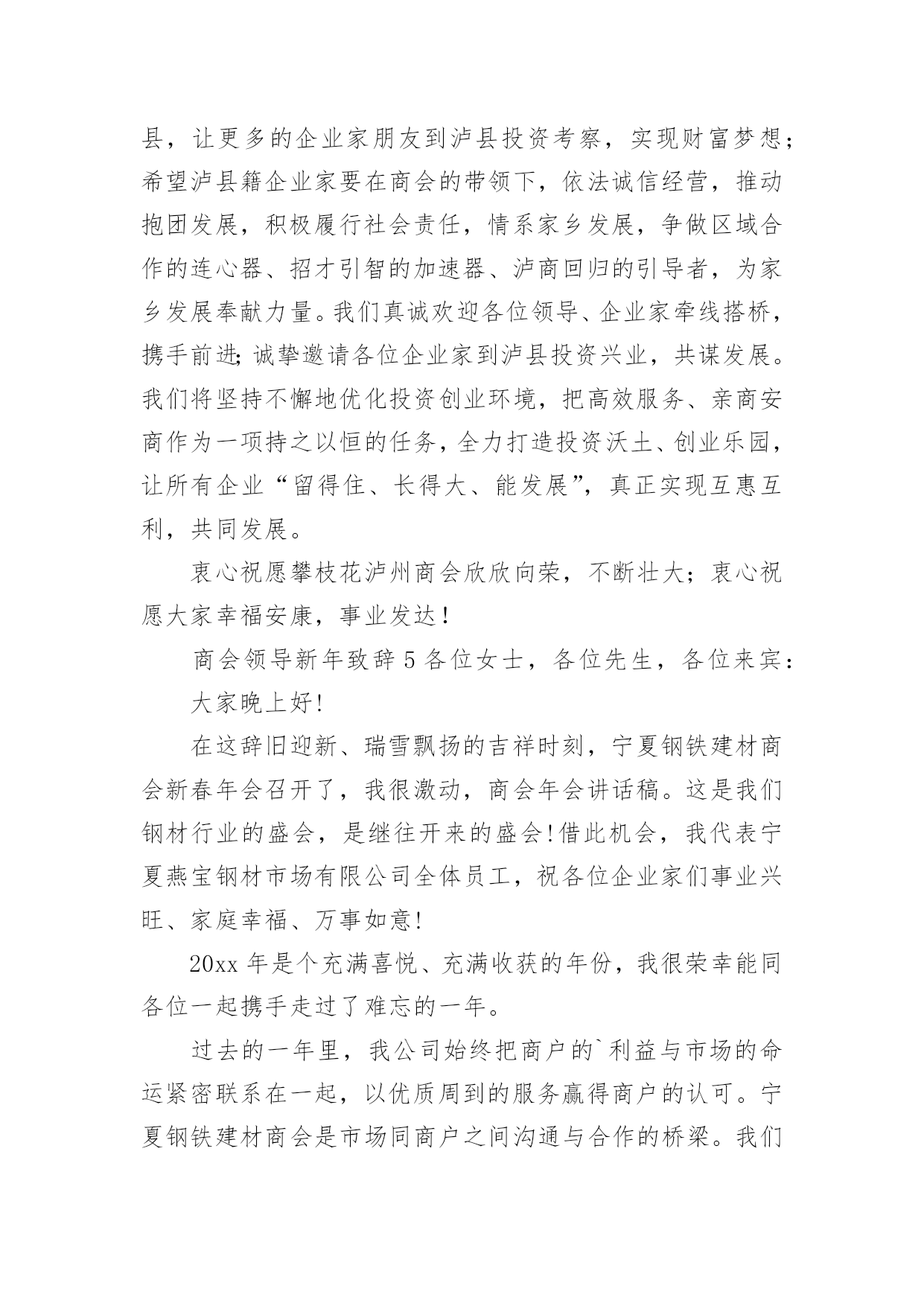 县，让更多的企业家朋友到泸县投资考察，实现财富梦想；希望泸县籍企业家要在商会的带领下，依法诚信经营，推动抱团发展，积极履行社会责任，情系家乡发展，争做区域合作的连心器、招才引智的加速器、泸商回归的引导者，为家乡发展奉献力量。我们真诚欢迎各位领导、企业家牵线搭桥，携手前进;诚挚邀请各位企业家到泸县投资兴业，共谋发展。我们将坚持不懈地优化投资创业环境，把高效服务、亲商安商作为一项持之以恒的任务，全力打造投资沃土、创业乐园，让所有企业“留得住、长得大、能发展”，真正实现互惠互利，共同发展。

衷心祝愿攀枝花泸州商会欣欣向荣，不断壮大；衷心祝愿大家幸福安康，事业发达！

商会领导新年致辞 5 各位女士，各位先生，各位来宾：

大家晚上好!

在这辞旧迎新、瑞雪飘扬的吉祥时刻，宁夏钢铁建材商会新春年会召开了，我很激动，商会年会讲话稿。这是我们钢材行业的盛会，是继往开来的盛会!借此机会，我代表宁夏燕宝钢材市场有限公司全体员工，祝各位企业家们事业兴旺、家庭幸福、万事如意!

20xx 年是个充满喜悦、充满收获的年份，我很荣幸能同各位一起携手走过了难忘的一年。

过去的一年里，我公司始终把商户的`利益与市场的命运紧密联系在一起，以优质周到的服务赢得商户的认可。宁夏钢铁建材商会是市场同商户之间沟通与合作的桥梁。我们